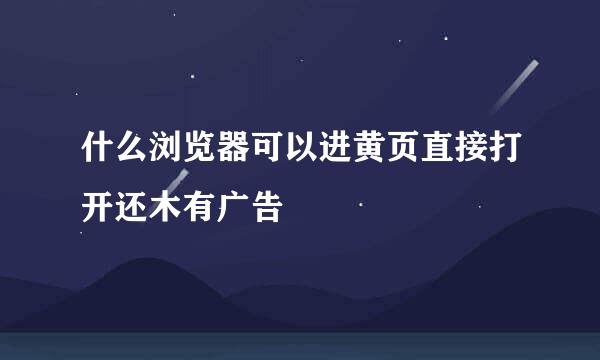 什么浏览器可以进黄页直接打开还木有广告